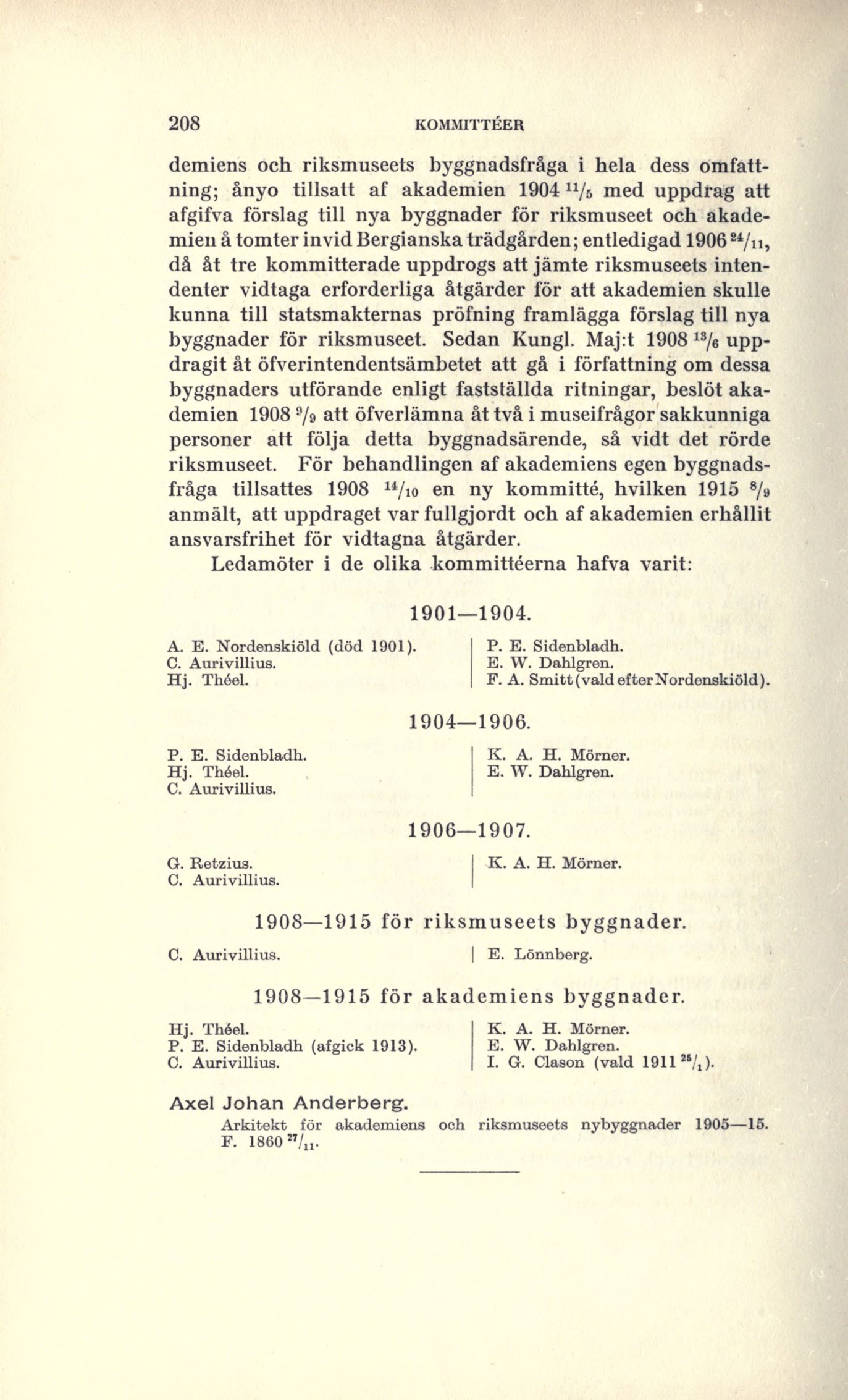 208 KOMMITTÉER

demiens och riksmuseets byggnadsfråga i hela dess omfattning; ånyo tillsatt af akademien 1904 $^{11}/_{5}$ med uppdrag att afgifva förslag till nya byggnader för riksmuseet och akademien å tomter invid Bergianska trädgården; entledigad 1906 $^{24}/_{11}$, då åt tre kommitterade uppdrogs att jämte riksmuseets intendenter vidtaga erforderliga åtgärder för att akademien skulle kunna till statsmakternas pröfning framlägga förslag till nya byggnader för riksmuseet. Sedan Kungl. Maj:t 1908 $^{13}/_{6}$ uppdragit åt öfverintendentsämbetet att gå i författning om dessa byggnaders utförande enligt fastställda ritningar, beslöt akademien 1908 $^{9}/_{9}$ att öfverlämna åt två i museifrågor sakkunniga personer att följa detta byggnadsärende, så vidt det rörde riksmuseet. För behandlingen af akademiens egen byggnadsfråga tillsattes 1908 $^{14}/_{10}$ en ny kommitté, hvilken 1915 $^{8}/_{9}$ anmält, att uppdraget var fullgjordt och af akademien erhållit ansvarsfrihet för vidtagna åtgärder.

Ledamöter i de olika kommittéerna hafva varit:

1901—1904.

A. E. Nordenskiöld (död 1901).
C. Aurivillius.
Hj. Théel.

P. E. Sidenbladh.
E. W. Dahlgren.
F. A. Smitt (vald efter Nordenskiöld).

1904—1906.

P. E. Sidenbladh.
Hj. Théel.
C. Aurivillius.

K. A. H. Mörner.
E. W. Dahlgren.

1906—1907.

G. Retzius.
C. Aurivillius.

K. A. H. Mörner.

1908—1915 för riksmuseets byggnader.

C. Aurivillius.

E. Lönnberg.

1908—1915 för akademiens byggnader.

Hj. Théel.
P. E. Sidenbladh (afgick 1913).
C. Aurivillius.

K. A. H. Mörner.
E. W. Dahlgren.
I. G. Clason (vald 1911 $^{25}/_{1}$).

Axel Johan Anderberg.

Arkitekt för akademiens och riksmuseets nybyggnader 1905—15. F. 1860 $^{27}/_{11}$.